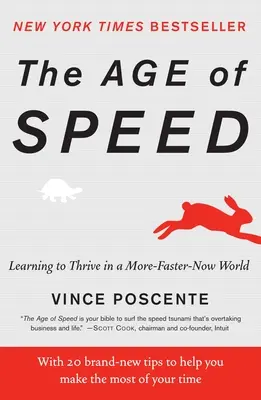 NEW YORK TIMES BESTSELLER

The AGE of SPEED

Learning to Thrive in a More-Faster-Now World

VINCE POSCENTE

"The Age of Speed is your bible to surf the speed tsunami that's overtaking business and life." —SCOTT COOK, chairman and co-founder, Intuit

With 20 brand-new tips to help you make the most of your time